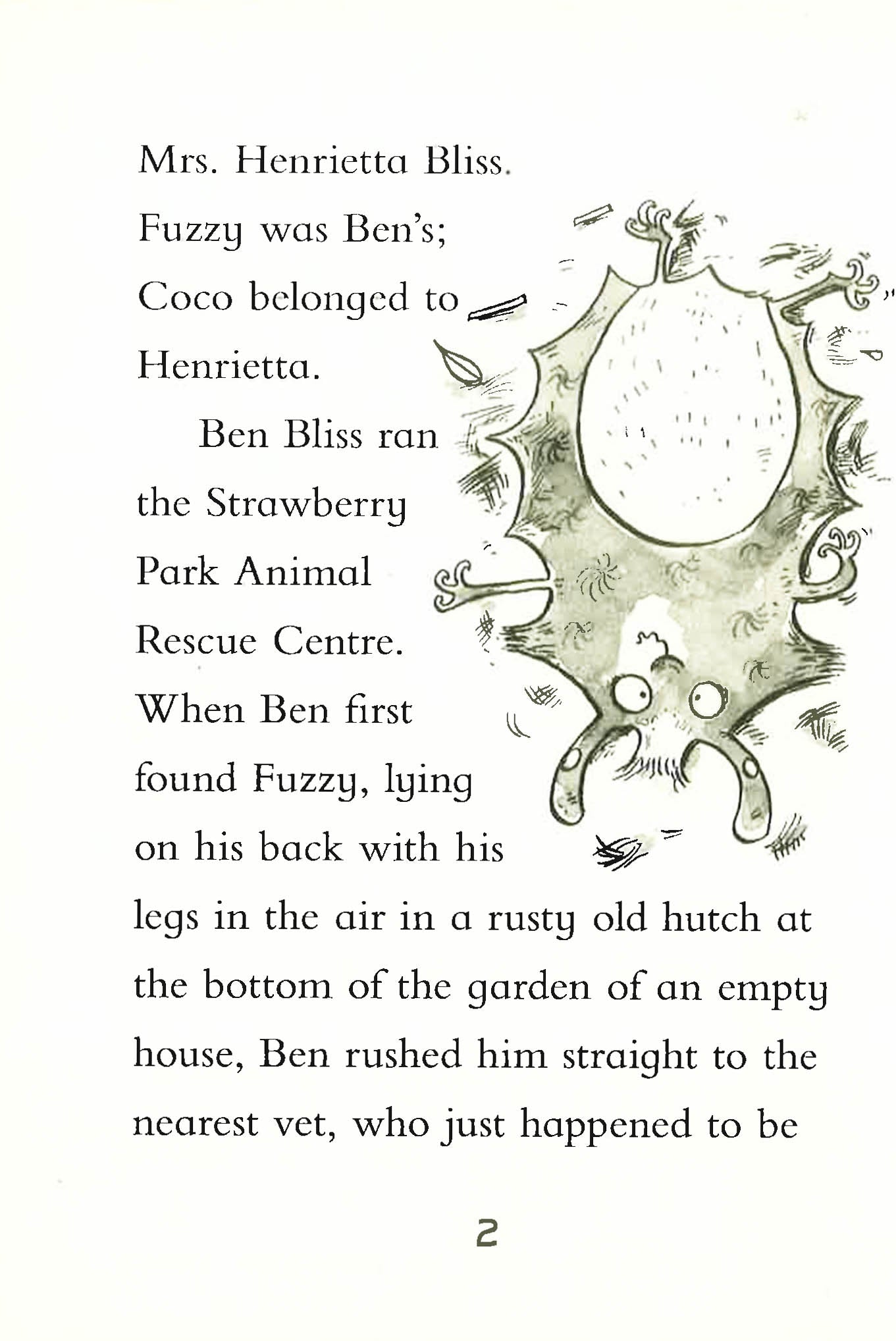 Mrs. Henrietta Bliss. Fuzzy was Ben's; Coco belonged to Henrietta.

Ben Bliss ran the Strawberry Park Animal Rescue Centre. When Ben first found Fuzzy, lying on his back with his legs in the air in a rusty old hutch at the bottom of the garden of an empty house, Ben rushed him straight to the nearest vet, who just happened to be

2